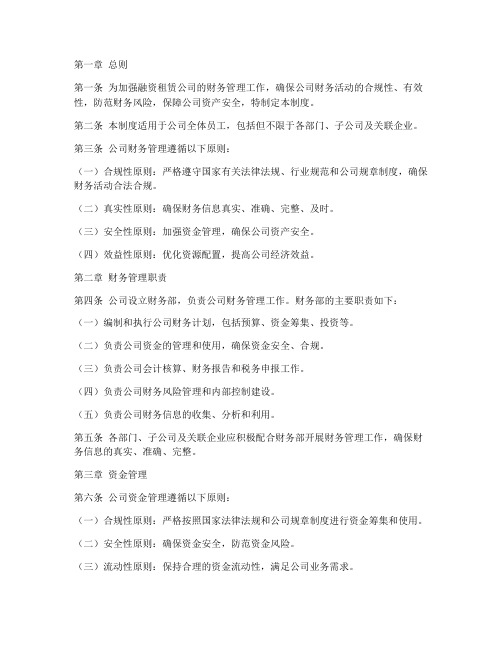 第一章 总则

第一条 为加强融资租赁公司的财务管理工作，确保公司财务活动的合规性、有效性，防范财务风险，保障公司资产安全，特制定本制度。

第二条 本制度适用于公司全体员工，包括但不限于各部门、子公司及关联企业。

第三条 公司财务管理遵循以下原则：

（一）合规性原则：严格遵守国家有关法律法规、行业规范和公司规章制度，确保财务活动合法合规。

（二）真实性原则：确保财务信息真实、准确、完整、及时。

（三）安全性原则：加强资金管理，确保公司资产安全。

（四）效益性原则：优化资源配置，提高公司经济效益。

第二章 财务管理职责

第四条 公司设立财务部，负责公司财务管理工作。财务部的主要职责如下：

（一）编制和执行公司财务计划，包括预算、资金筹集、投资等。

（二）负责公司资金的管理和使用，确保资金安全、合规。

（三）负责公司会计核算、财务报告和税务申报工作。

（四）负责公司财务风险管理和内部控制建设。

（五）负责公司财务信息的收集、分析和利用。

第五条 各部门、子公司及关联企业应积极配合财务部开展财务管理工作，确保财务信息的真实、准确、完整。

第三章 资金管理

第六条 公司资金管理遵循以下原则：

（一）合规性原则：严格按照国家法律法规和公司规章制度进行资金筹集和使用。

（二）安全性原则：确保资金安全，防范资金风险。

（三）流动性原则：保持合理的资金流动性，满足公司业务需求。